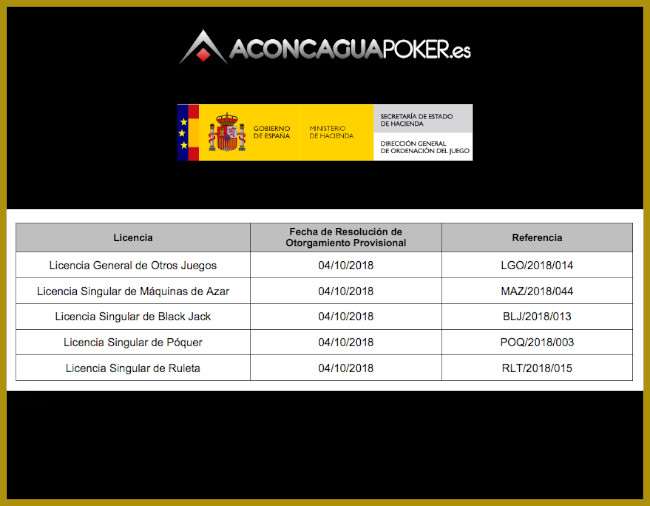 ACONCAGUAPOKER.es

GOBIERNO DE ESPAÑA
MINISTERIO DE HACIENDA
SECRETARÍA DE ESTADO DE HACIENDA
DIRECCIÓN GENERAL DE ORDENACIÓN DEL JUEGO

| Licencia | Fecha de Resolución de Otorgamiento Provisional | Referencia |
|---|---|---|
| Licencia General de Otros Juegos | 04/10/2018 | LGO/2018/014 |
| Licencia Singular de Máquinas de Azar | 04/10/2018 | MAZ/2018/044 |
| Licencia Singular de Black Jack | 04/10/2018 | BLJ/2018/013 |
| Licencia Singular de Póquer | 04/10/2018 | POQ/2018/003 |
| Licencia Singular de Ruleta | 04/10/2018 | RLT/2018/015 |